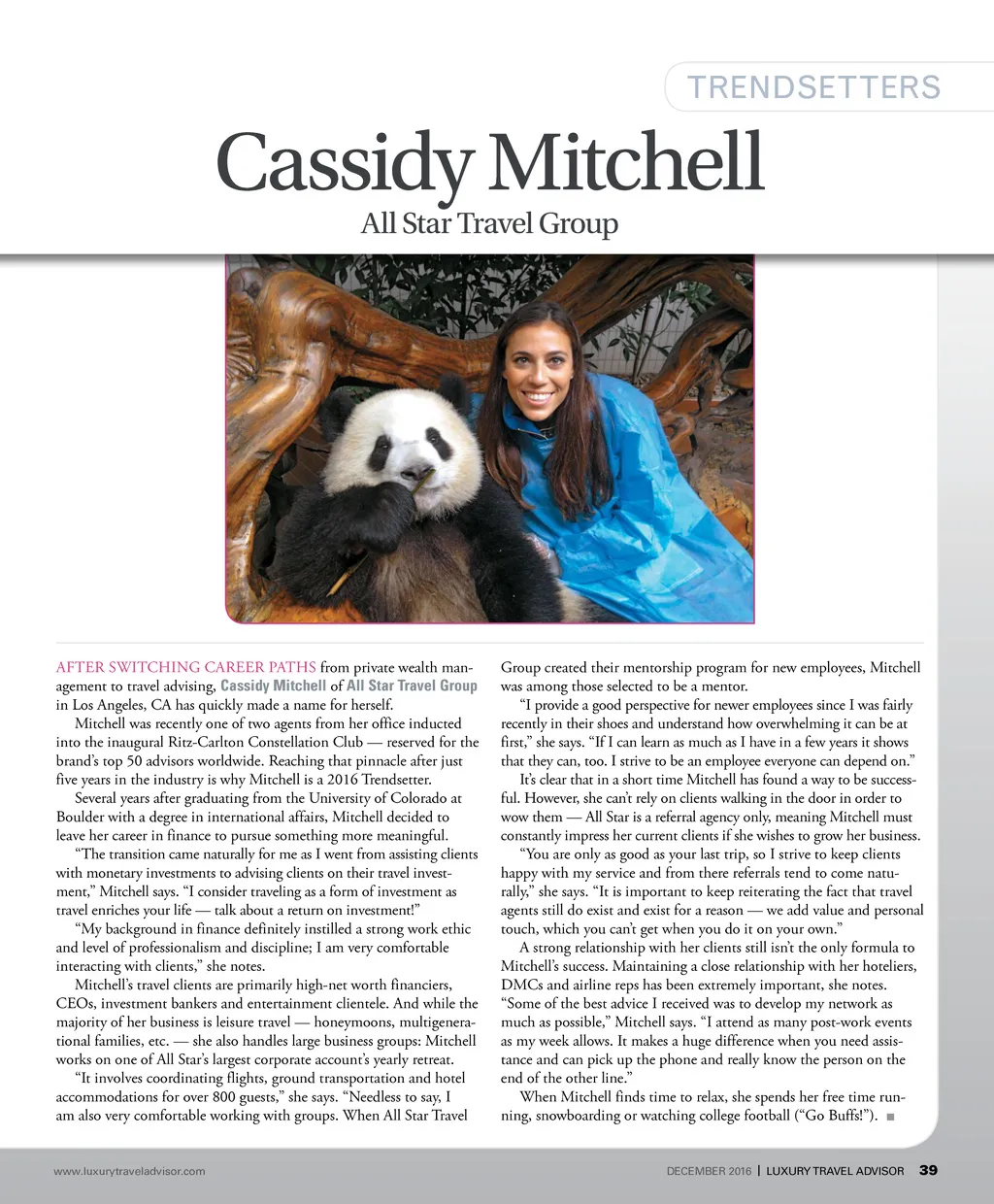 TRENDSETTERS

Cassidy Mitchell

All Star Travel Group

AFTER SWITCHING CAREER PATHS from private wealth management to travel advising, Cassidy Mitchell of All Star Travel Group in Los Angeles, CA has quickly made a name for herself.

Mitchell was recently one of two agents from her office inducted into the inaugural Ritz-Carlton Constellation Club — reserved for the brand's top 50 advisors worldwide. Reaching that pinnacle after just five years in the industry is why Mitchell is a 2016 Trendsetter.

Several years after graduating from the University of Colorado at Boulder with a degree in international affairs, Mitchell decided to leave her career in finance to pursue something more meaningful.

"The transition came naturally for me as I went from assisting clients with monetary investments to advising clients on their travel investment," Mitchell says. "I consider traveling as a form of investment as travel enriches your life — talk about a return on investment!"

"My background in finance definitely instilled a strong work ethic and level of professionalism and discipline; I am very comfortable interacting with clients," she notes.

Mitchell's travel clients are primarily high-net worth financiers, CEOs, investment bankers and entertainment clientele. And while the majority of her business is leisure travel — honeymoons, multigenerational families, etc. — she also handles large business groups: Mitchell works on one of All Star's largest corporate account's yearly retreat.

"It involves coordinating flights, ground transportation and hotel accommodations for over 800 guests," she says. "Needless to say, I am also very comfortable working with groups. When All Star Travel Group created their mentorship program for new employees, Mitchell was among those selected to be a mentor.

"I provide a good perspective for newer employees since I was fairly recently in their shoes and understand how overwhelming it can be at first," she says. "If I can learn as much as I have in a few years it shows that they can, too. I strive to be an employee everyone can depend on."

It's clear that in a short time Mitchell has found a way to be successful. However, she can't rely on clients walking in the door in order to wow them — All Star is a referral agency only, meaning Mitchell must constantly impress her current clients if she wishes to grow her business.

"You are only as good as your last trip, so I strive to keep clients happy with my service and from there referrals tend to come naturally," she says. "It is important to keep reiterating the fact that travel agents still do exist and exist for a reason — we add value and personal touch, which you can't get when you do it on your own."

A strong relationship with her clients still isn't the only formula to Mitchell's success. Maintaining a close relationship with her hoteliers, DMCs and airline reps has been extremely important, she notes. "Some of the best advice I received was to develop my network as much as possible," Mitchell says. "I attend as many post-work events as my week allows. It makes a huge difference when you need assistance and can pick up the phone and really know the person on the end of the other line."

When Mitchell finds time to relax, she spends her free time running, snowboarding or watching college football ("Go Buffs!"). ■

www.luxurytraveladvisor.com

DECEMBER 2016 | LUXURY TRAVEL ADVISOR 39